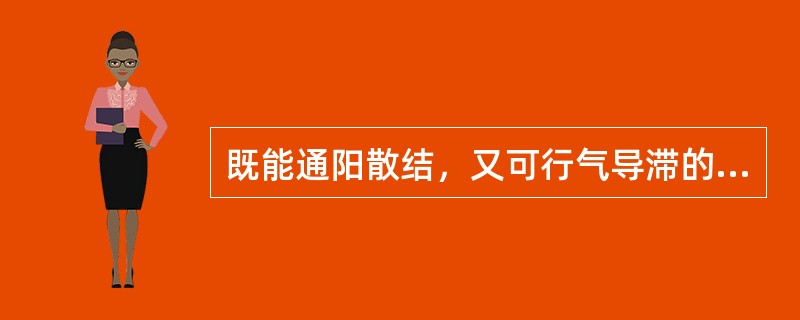 既能通阳散结，又可行气导滞的...